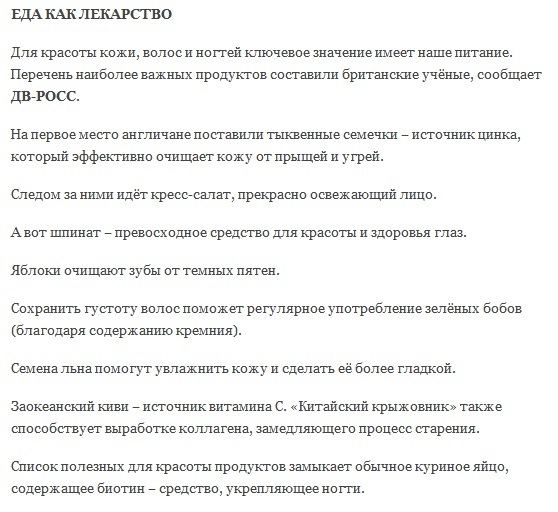 ЕДА КАК ЛЕКАРСТВО

Для красоты кожи, волос и ногтей ключевое значение имеет наше питание. Перечень наиболее важных продуктов составили британские учёные, сообщает ДВ-РОСС.

На первое место англичане поставили тыквенные семечки – источник цинка, который эффективно очищает кожу от прыщей и угрей.

Следом за ними идёт кресс-салат, прекрасно освежающий лицо.

А вот шпинат – превосходное средство для красоты и здоровья глаз.

Яблоки очищают зубы от темных пятен.

Сохранить густоту волос поможет регулярное употребление зелёных бобов (благодаря содержанию кремния).

Семена льна помогут увлажнить кожу и сделать её более гладкой.

Заокеанский киви – источник витамина С. «Китайский крыжовник» также способствует выработке коллагена, замедляющего процесс старения.

Список полезных для красоты продуктов замыкает обычное куриное яйцо, содержащее биотин – средство, укрепляющее ногти.